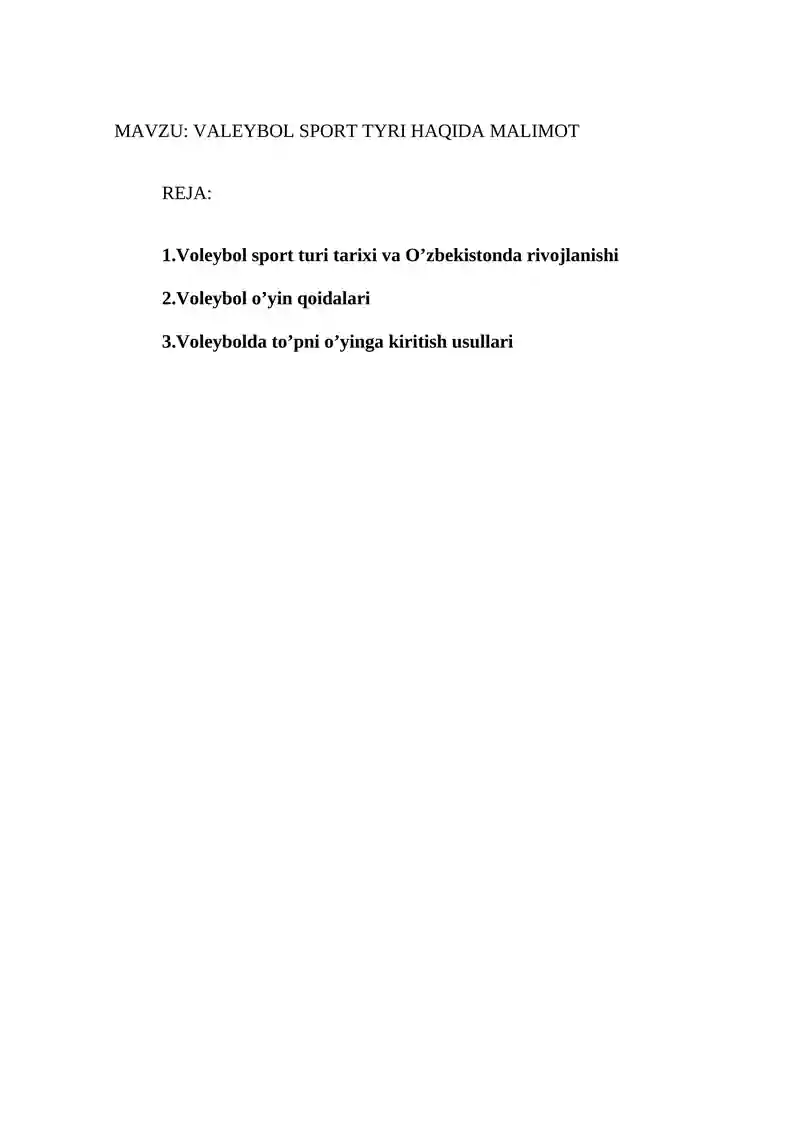 MAVZU: VALEYBOL SPORT TYRI HAQIDA MALIMOT

REJA:

1.Voleybol sport turi tarixi va O’zbekistonda rivojlanishi

2.Voleybol o’yin qoidalari

3.Voleybolda to’pni o’yinga kiritish usullari